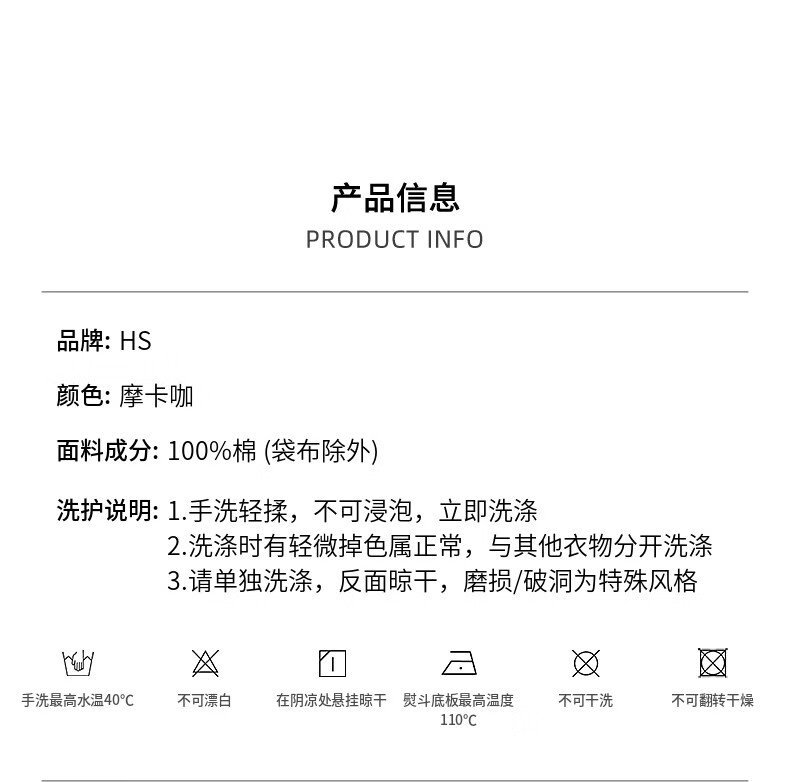 产品信息
PRODUCT INFO

品牌: HS

颜色: 摩卡咖

面料成分: 100%棉 (袋布除外)

洗护说明: 1.手洗轻揉，不可浸泡，立即洗涤
2.洗涤时有轻微掉色属正常，与其他衣物分开洗涤
3.请单独洗涤，反面晾干，磨损/破洞为特殊风格

手洗最高水温40°C

不可漂白

在阴凉处悬挂晾干

熨斗底板最高温度110°C

不可干洗

不可翻转干燥